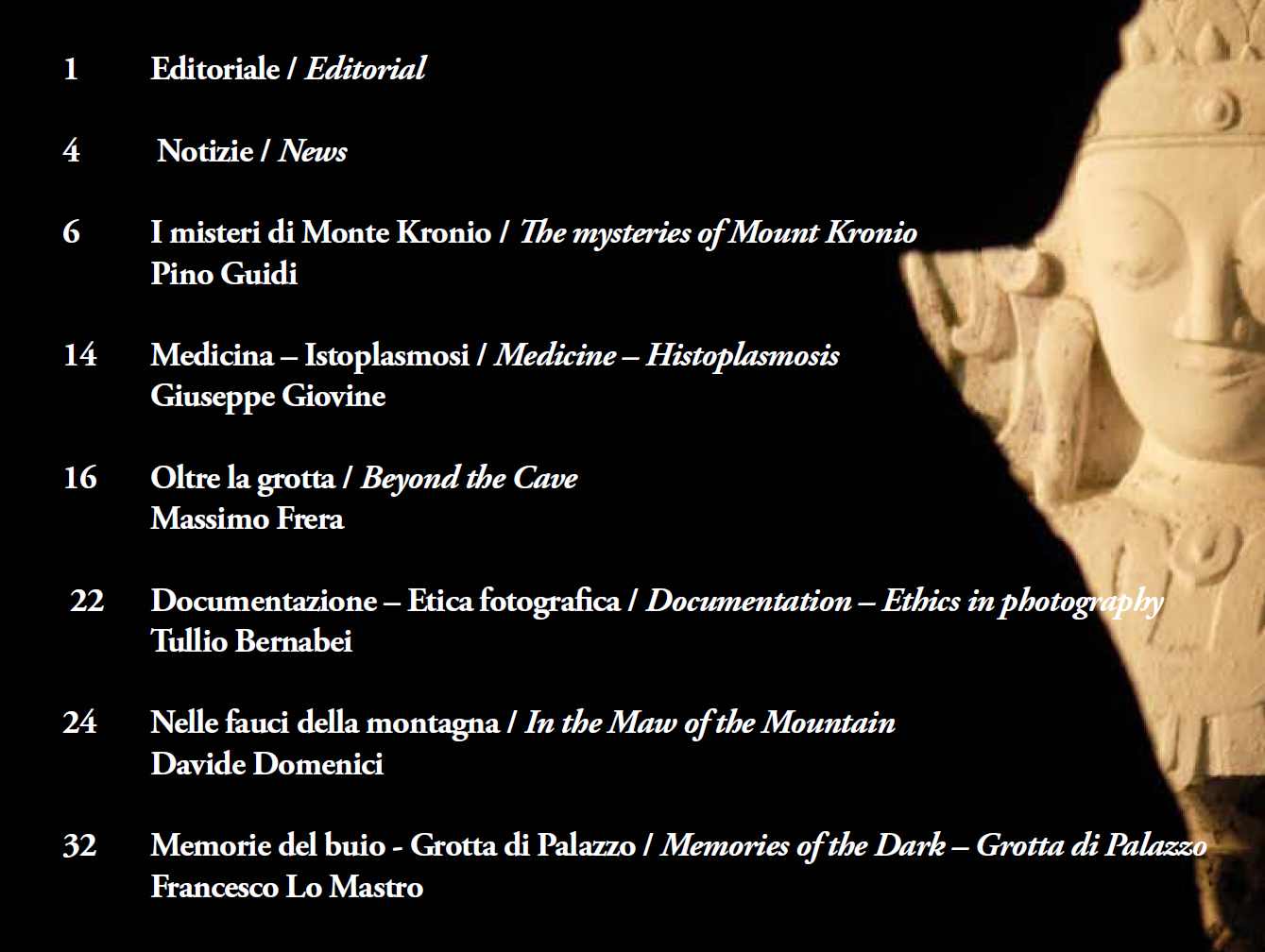 1 Editoriale / Editorial

4 Notizie / News

6 I misteri di Monte Kronio / The mysteries of Mount Kronio
Pino Guidi

14 Medicina – Istoplasmosi / Medicine – Histoplasmosis
Giuseppe Giovine

16 Oltre la grotta / Beyond the Cave
Massimo Frera

22 Documentazione – Etica fotografica / Documentation – Ethics in photography
Tullio Bernabei

24 Nelle fauci della montagna / In the Maw of the Mountain
Davide Domenici

32 Memorie del buio - Grotta di Palazzo / Memories of the Dark – Grotta di Palazzo
Francesco Lo Mastro